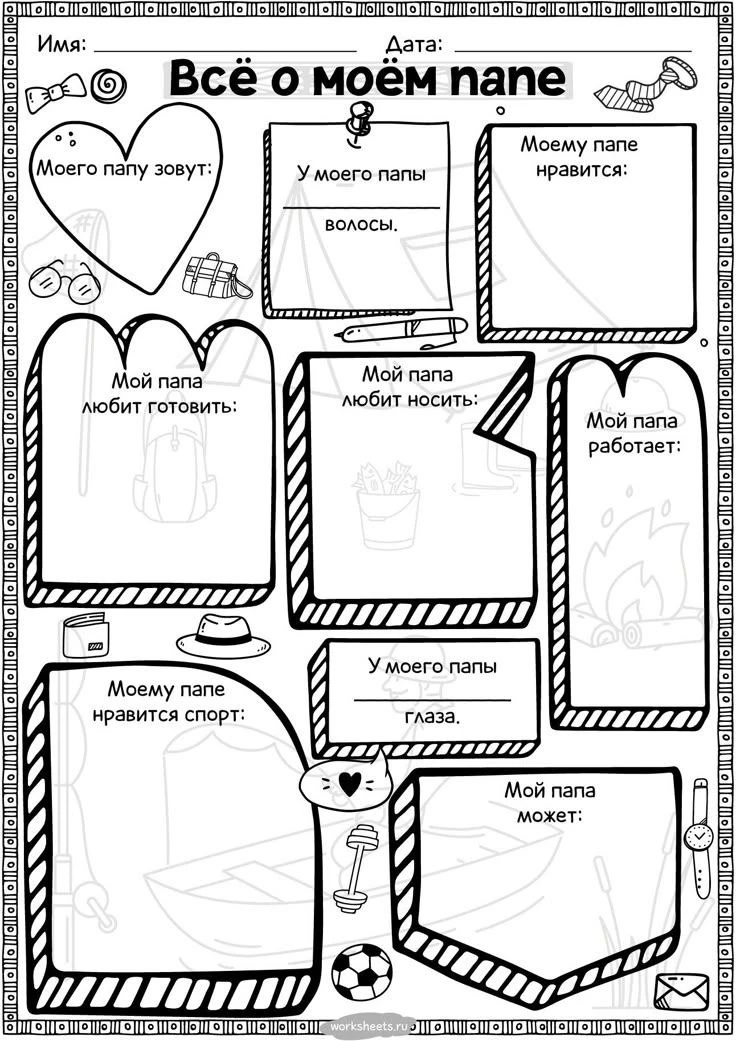 Имя: ____ Дата: ____

Всё о моём папе

Моего папу зовут:

У моего папы
____
волосы.

Моему папе нравится:

Мой папа любит готовить:

Мой папа любит носить:

Мой папа работает:

У моего папы
____
глаза.

Моему папе нравится спорт:

Мой папа может:

worksheets.ru